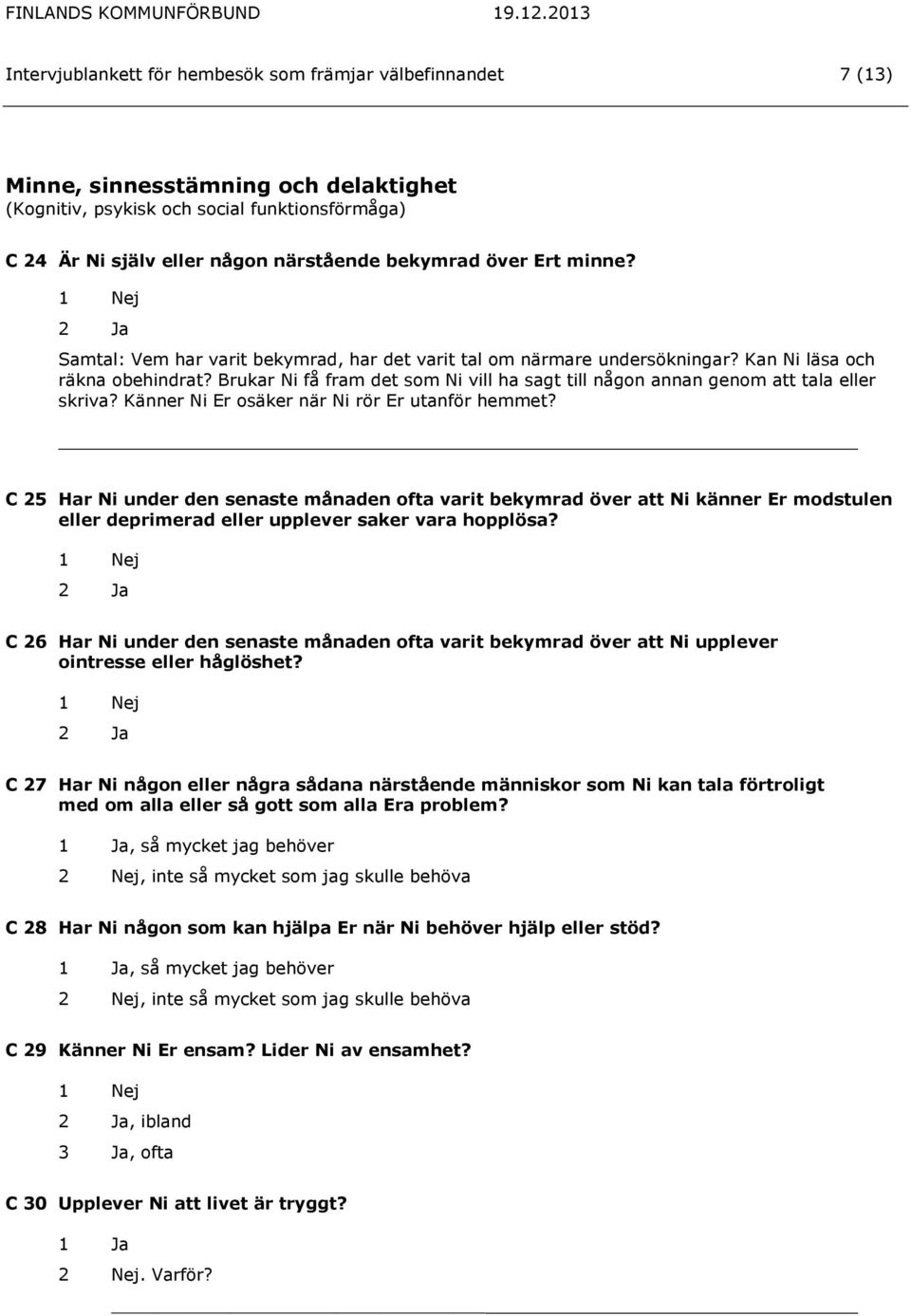 FINLANDS KOMMUNFÖRBUND 19.12.2013

Intervjublankett för hembesök som främjar välbefinnandet 7 (13)

Minne, sinnesstämning och delaktighet
(Kognitiv, psykisk och social funktionsförmåga)

C 24 Är Ni själv eller någon närstående bekymrad över Ert minne?

1 Nej
2 Ja

Samtal: Vem har varit bekymrad, har det varit tal om närmare undersökningar? Kan Ni läsa och räkna obehindrat? Brukar Ni få fram det som Ni vill ha sagt till någon annan genom att tala eller skriva? Känner Ni Er osäker när Ni rör Er utanför hemmet?

C 25 Har Ni under den senaste månaden ofta varit bekymrad över att Ni känner Er modstulen eller deprimerad eller upplever saker vara hopplösa?

1 Nej
2 Ja

C 26 Har Ni under den senaste månaden ofta varit bekymrad över att Ni upplever ointresse eller håglöshet?

1 Nej
2 Ja

C 27 Har Ni någon eller några sådana närstående människor som Ni kan tala förtroligt med om alla eller så gott som alla Era problem?

1 Ja, så mycket jag behöver
2 Nej, inte så mycket som jag skulle behöva

C 28 Har Ni någon som kan hjälpa Er när Ni behöver hjälp eller stöd?

1 Ja, så mycket jag behöver
2 Nej, inte så mycket som jag skulle behöva

C 29 Känner Ni Er ensam? Lider Ni av ensamhet?

1 Nej
2 Ja, ibland
3 Ja, ofta

C 30 Upplever Ni att livet är tryggt?

1 Ja
2 Nej. Varför?